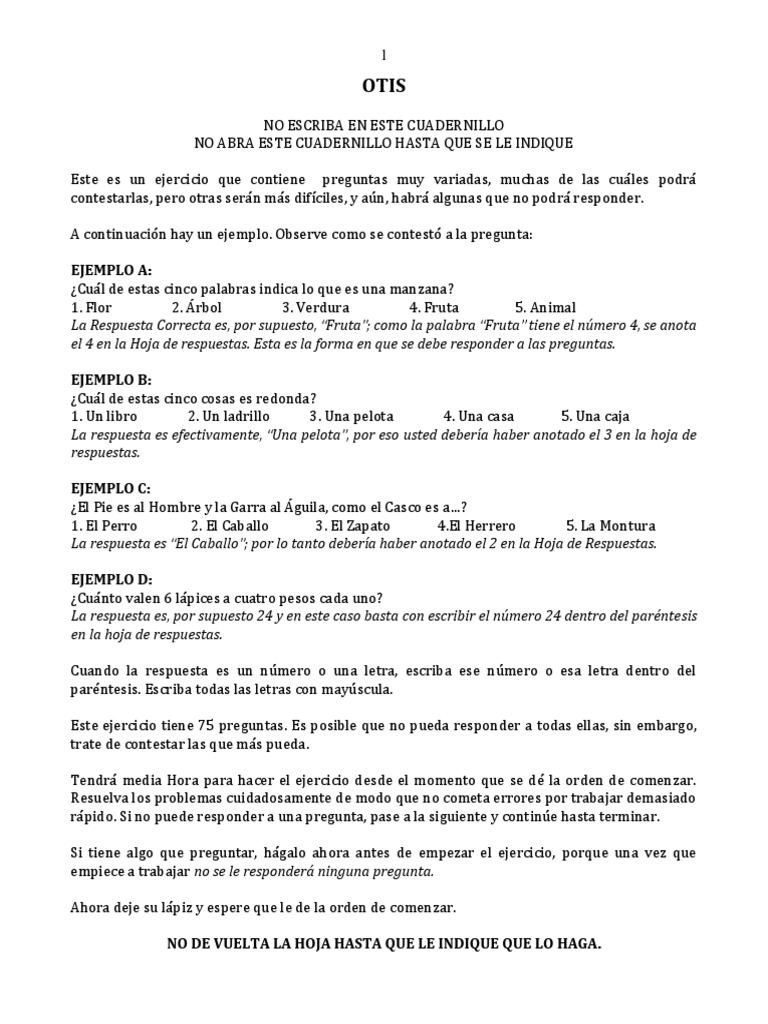 1

OTIS

NO ESCRIBA EN ESTE CUADERNILLO
NO ABRA ESTE CUADERNILLO HASTA QUE SE LE INDIQUE

Este es un ejercicio que contiene preguntas muy variadas, muchas de las cuáles podrá contestarlas, pero otras serán más difíciles, y aún, habrá algunas que no podrá responder.

A continuación hay un ejemplo. Observe como se contestó a la pregunta:

EJEMPLO A:
¿Cuál de estas cinco palabras indica lo que es una manzana?
1. Flor 2. Árbol 3. Verdura 4. Fruta 5. Animal
La Respuesta Correcta es, por supuesto, "Fruta"; como la palabra "Fruta" tiene el número 4, se anota el 4 en la Hoja de respuestas. Esta es la forma en que se debe responder a las preguntas.

EJEMPLO B:
¿Cuál de estas cinco cosas es redonda?
1. Un libro 2. Un ladrillo 3. Una pelota 4. Una casa 5. Una caja
La respuesta es efectivamente, "Una pelota", por eso usted debería haber anotado el 3 en la hoja de respuestas.

EJEMPLO C:
¿El Pie es al Hombre y la Garra al Águila, como el Casco es a...?
1. El Perro 2. El Caballo 3. El Zapato 4.El Herrero 5. La Montura
La respuesta es "El Caballo"; por lo tanto debería haber anotado el 2 en la Hoja de Respuestas.

EJEMPLO D:
¿Cuánto valen 6 lápices a cuatro pesos cada uno?
La respuesta es, por supuesto 24 y en este caso basta con escribir el número 24 dentro del paréntesis en la hoja de respuestas.

Cuando la respuesta es un número o una letra, escriba ese número o esa letra dentro del paréntesis. Escriba todas las letras con mayúscula.

Este ejercicio tiene 75 preguntas. Es posible que no pueda responder a todas ellas, sin embargo, trate de contestar las que más pueda.

Tendrá media Hora para hacer el ejercicio desde el momento que se dé la orden de comenzar. Resuelva los problemas cuidadosamente de modo que no cometa errores por trabajar demasiado rápido. Si no puede responder a una pregunta, pase a la siguiente y continúe hasta terminar.

Si tiene algo que preguntar, hágalo ahora antes de empezar el ejercicio, porque una vez que empiece a trabajar no se le responderá ninguna pregunta.

Ahora deje su lápiz y espere que le de la orden de comenzar.

NO DE VUELTA LA HOJA HASTA QUE LE INDIQUE QUE LO HAGA.